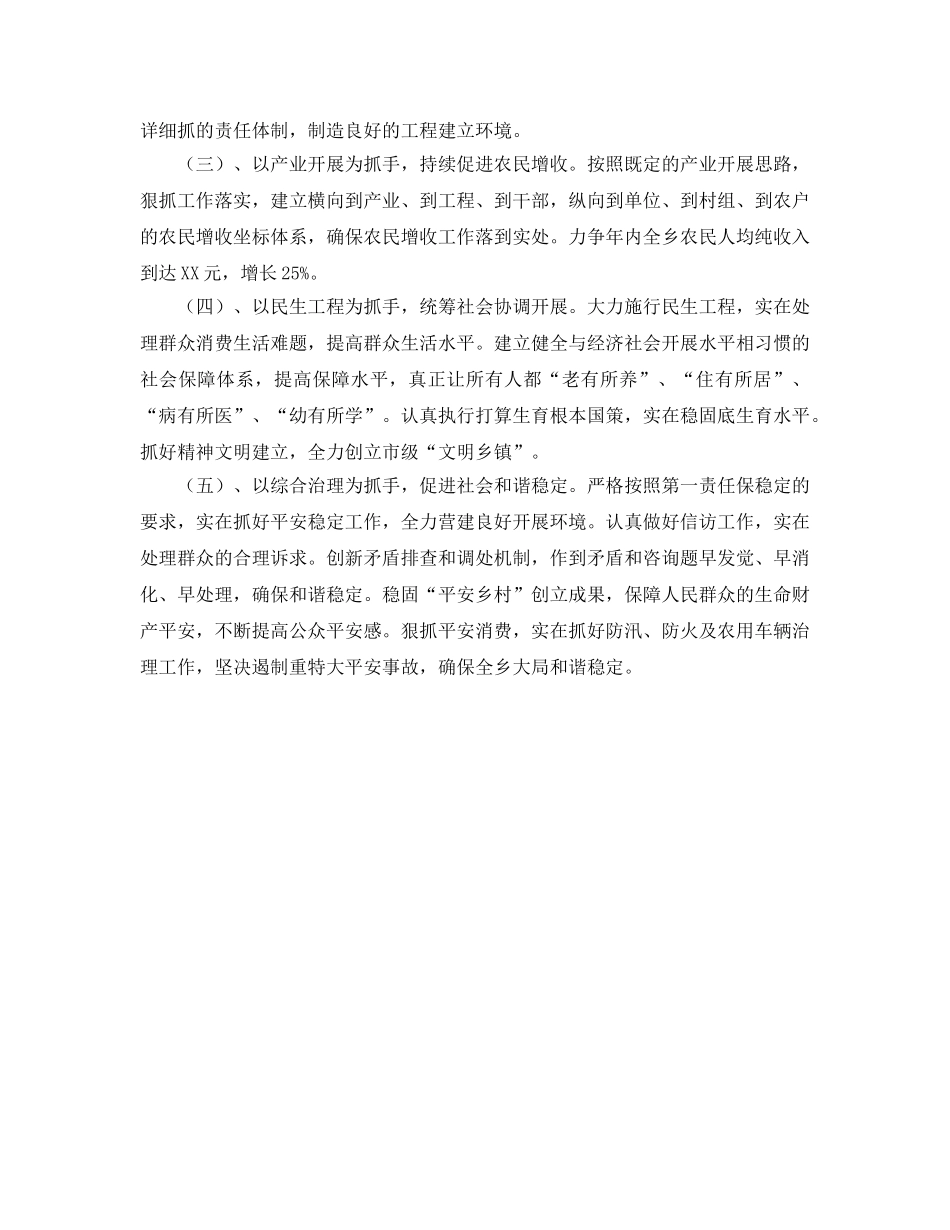 详细抓的责任体制，制造良好的工程建立环境。

（三）、以产业开展为抓手，持续促进农民增收。按照既定的产业开展思路，狠抓工作落实，建立横向到产业、到工程、到干部，纵向到单位、到村组、到农户的农民增收坐标体系，确保农民增收工作落到实处。力争年内全乡农民人均纯收入到达XX元，增长25%。

（四）、以民生工程为抓手，统筹社会协调开展。大力施行民生工程，实在处理群众消费生活难题，提高群众生活水平。建立健全与经济社会开展水平相习惯的社会保障体系，提高保障水平，真正让所有人都“老有所养”、“住有所居”、“病有所医”、“幼有所学”。认真执行打算生育根本国策，实在稳固底生育水平。抓好精神文明建立，全力创立市级“文明乡镇”。

（五）、以综合治理为抓手，促进社会和谐稳定。严格按照第一责任保稳定的要求，实在抓好平安稳定工作，全力营建良好开展环境。认真做好信访工作，实在处理群众的合理诉求。创新矛盾排查和调处机制，作到矛盾和咨询题早发觉、早消化、早处理，确保和谐稳定。稳固“平安乡村”创立成果，保障人民群众的生命财产平安，不断提高公众平安感。狠抓平安消费，实在抓好防汛、防火及农用车辆治理工作，坚决遏制重特大平安事故，确保全乡大局和谐稳定。